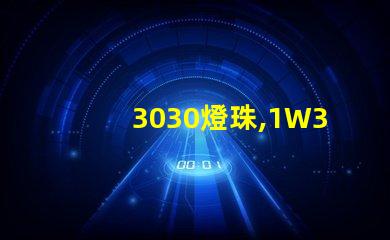 3030燈珠,1W3

00:01